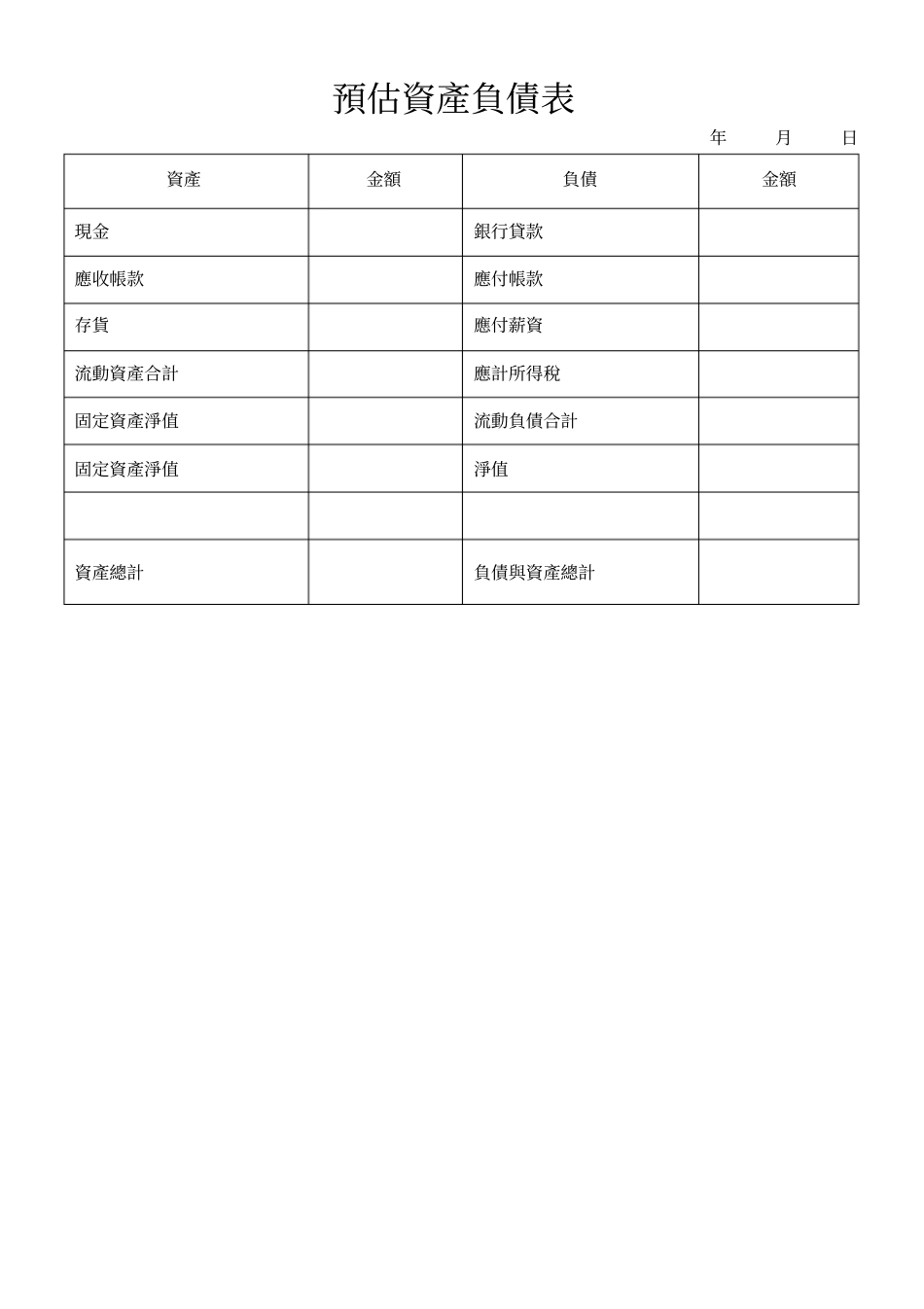 預估資產負債表

年 月 日

| 資產 | 金額 | 負債 | 金額 |
|---|---|---|---|
| 現金 | | 銀行貸款 | |
| 應收帳款 | | 應付帳款 | |
| 存貨 | | 應付薪資 | |
| 流動資產合計 | | 應計所得稅 | |
| 固定資產淨值 | | 流動負債合計 | |
| 固定資產淨值 | | 淨值 | |
| | | | |
| 資產總計 | | 負債與資產總計 | |